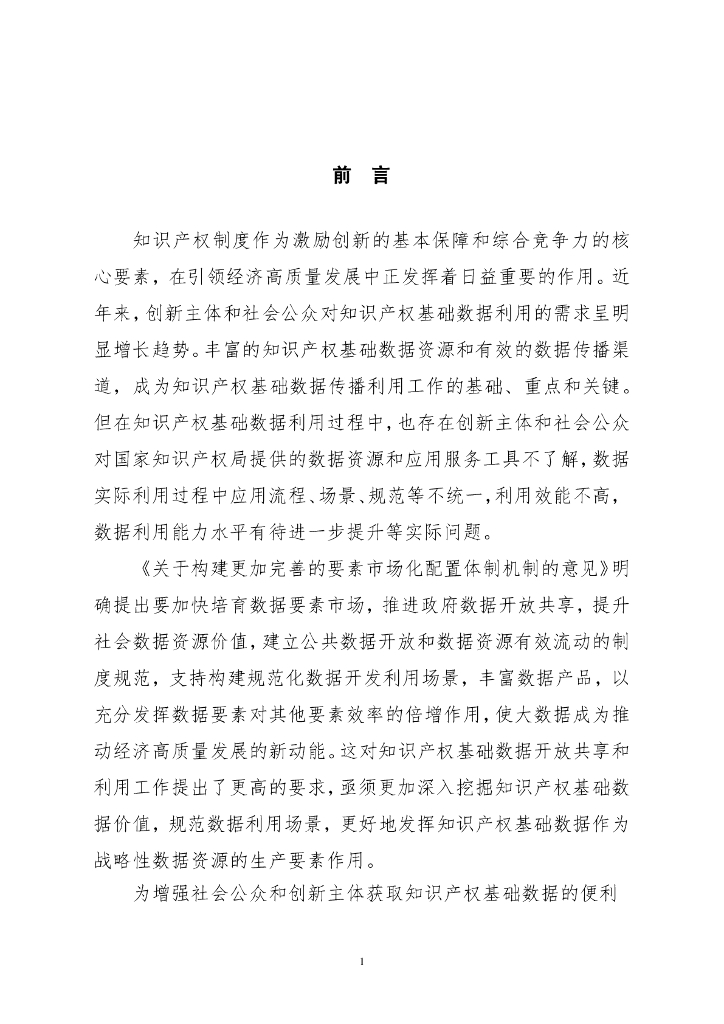 前　言

知识产权制度作为激励创新的基本保障和综合竞争力的核心要素，在引领经济高质量发展中正发挥着日益重要的作用。近年来，创新主体和社会公众对知识产权基础数据利用的需求呈明显增长趋势。丰富的知识产权基础数据资源和有效的数据传播渠道，成为知识产权基础数据传播利用工作的基础、重点和关键。但在知识产权基础数据利用过程中，也存在创新主体和社会公众对国家知识产权局提供的数据资源和应用服务工具不了解，数据实际利用过程中应用流程、场景、规范等不统一，利用效能不高，数据利用能力水平有待进一步提升等实际问题。

《关于构建更加完善的要素市场化配置体制机制的意见》明确提出要加快培育数据要素市场，推进政府数据开放共享，提升社会数据资源价值，建立公共数据开放和数据资源有效流动的制度规范，支持构建规范化数据开发利用场景，丰富数据产品，以充分发挥数据要素对其他要素效率的倍增作用，使大数据成为推动经济高质量发展的新动能。这对知识产权基础数据开放共享和利用工作提出了更高的要求，亟须更加深入挖掘知识产权基础数据价值，规范数据利用场景，更好地发挥知识产权基础数据作为战略性数据资源的生产要素作用。

为增强社会公众和创新主体获取知识产权基础数据的便利

1